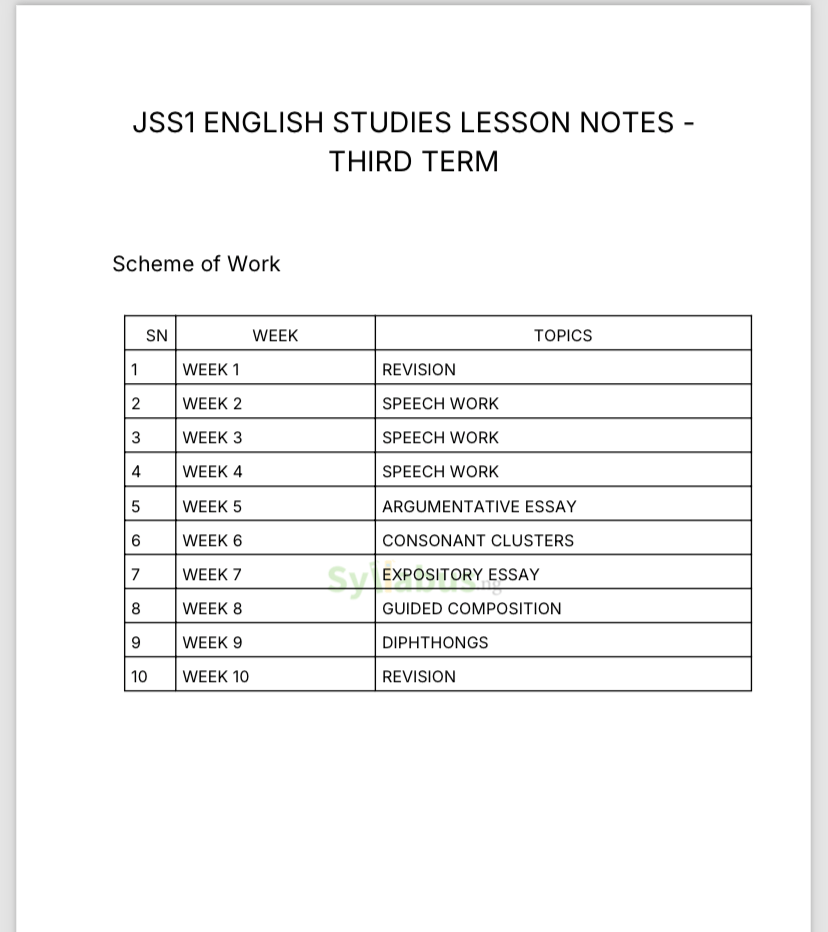 JSS1 ENGLISH STUDIES LESSON NOTES - THIRD TERM

Scheme of Work

| SN | WEEK | TOPICS |
|---|---|---|
| 1 | WEEK 1 | REVISION |
| 2 | WEEK 2 | SPEECH WORK |
| 3 | WEEK 3 | SPEECH WORK |
| 4 | WEEK 4 | SPEECH WORK |
| 5 | WEEK 5 | ARGUMENTATIVE ESSAY |
| 6 | WEEK 6 | CONSONANT CLUSTERS |
| 7 | WEEK 7 | EXPOSITORY ESSAY |
| 8 | WEEK 8 | GUIDED COMPOSITION |
| 9 | WEEK 9 | DIPHTHONGS |
| 10 | WEEK 10 | REVISION |

Syllabus.ng